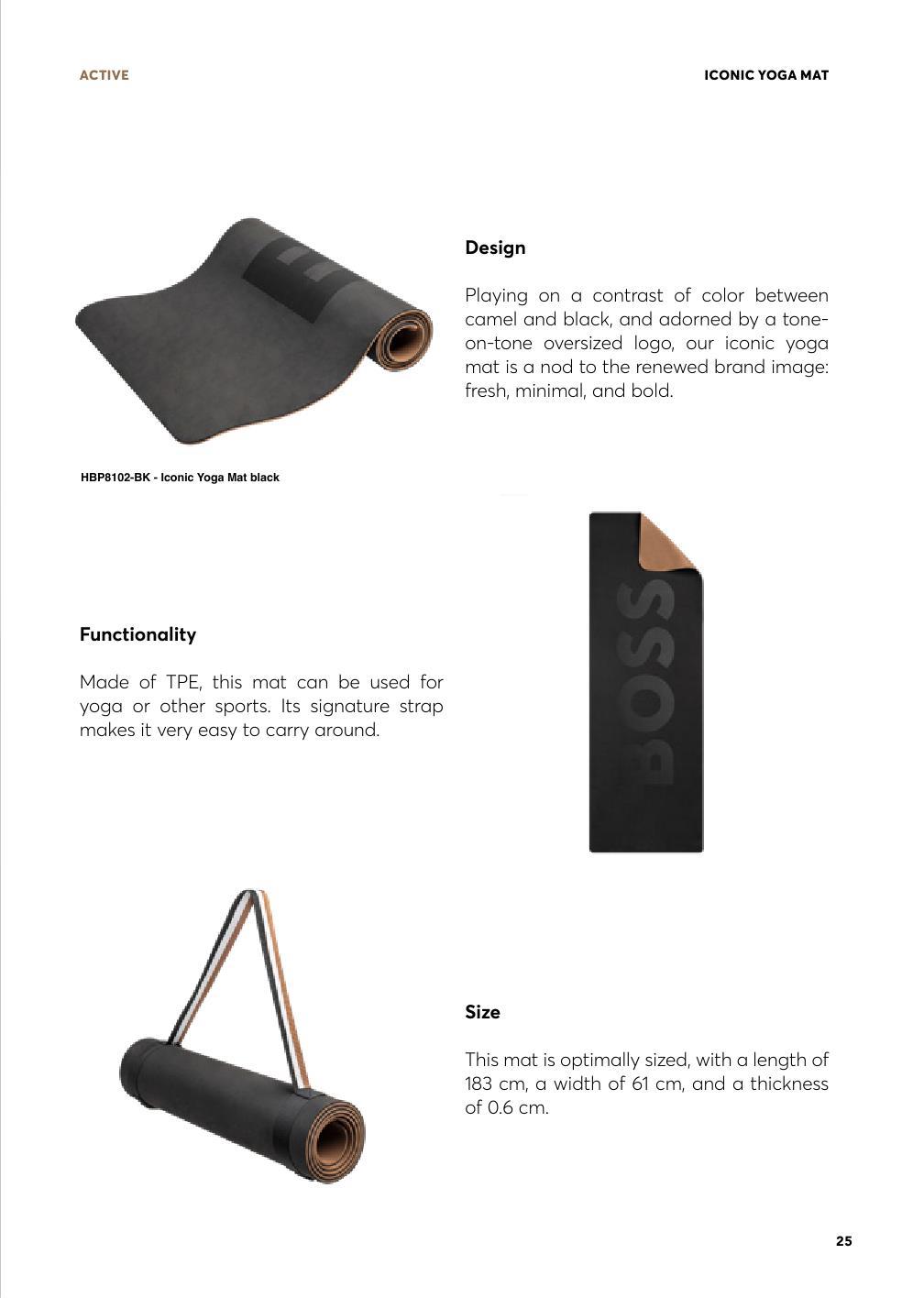 ACTIVE

ICONIC YOGA MAT

Design

Playing on a contrast of color between camel and black, and adorned by a tone-on-tone oversized logo, our iconic yoga mat is a nod to the renewed brand image: fresh, minimal, and bold.

HBP8102-BK - Iconic Yoga Mat black

BOSS

Functionality

Made of TPE, this mat can be used for yoga or other sports. Its signature strap makes it very easy to carry around.

Size

This mat is optimally sized, with a length of 183 cm, a width of 61 cm, and a thickness of 0.6 cm.

25